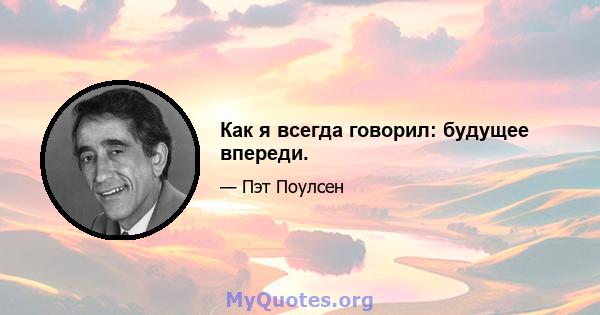 Как я всегда говорил: будущее впереди.

— Пэт Поулсен

MyQuotes.org